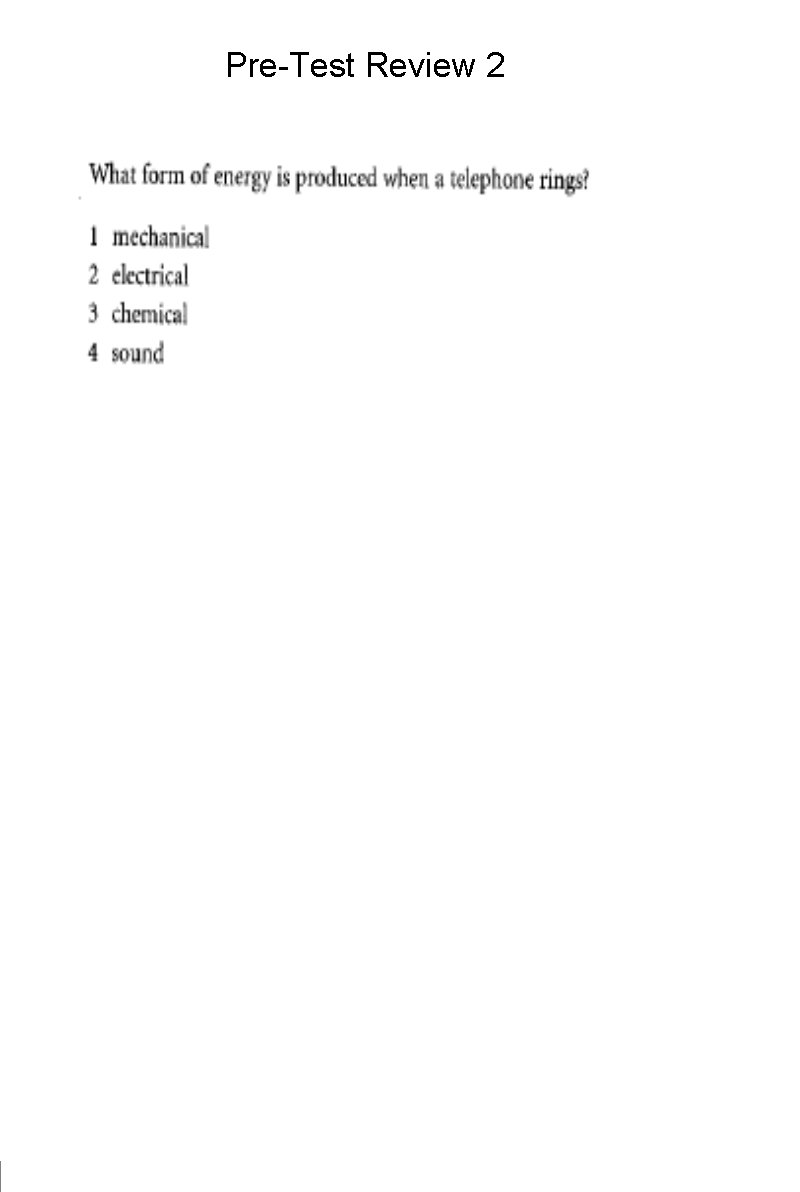 Pre-Test Review 2

What form of energy is produced when a telephone rings?

1 mechanical
2 electrical
3 chemical
4 sound